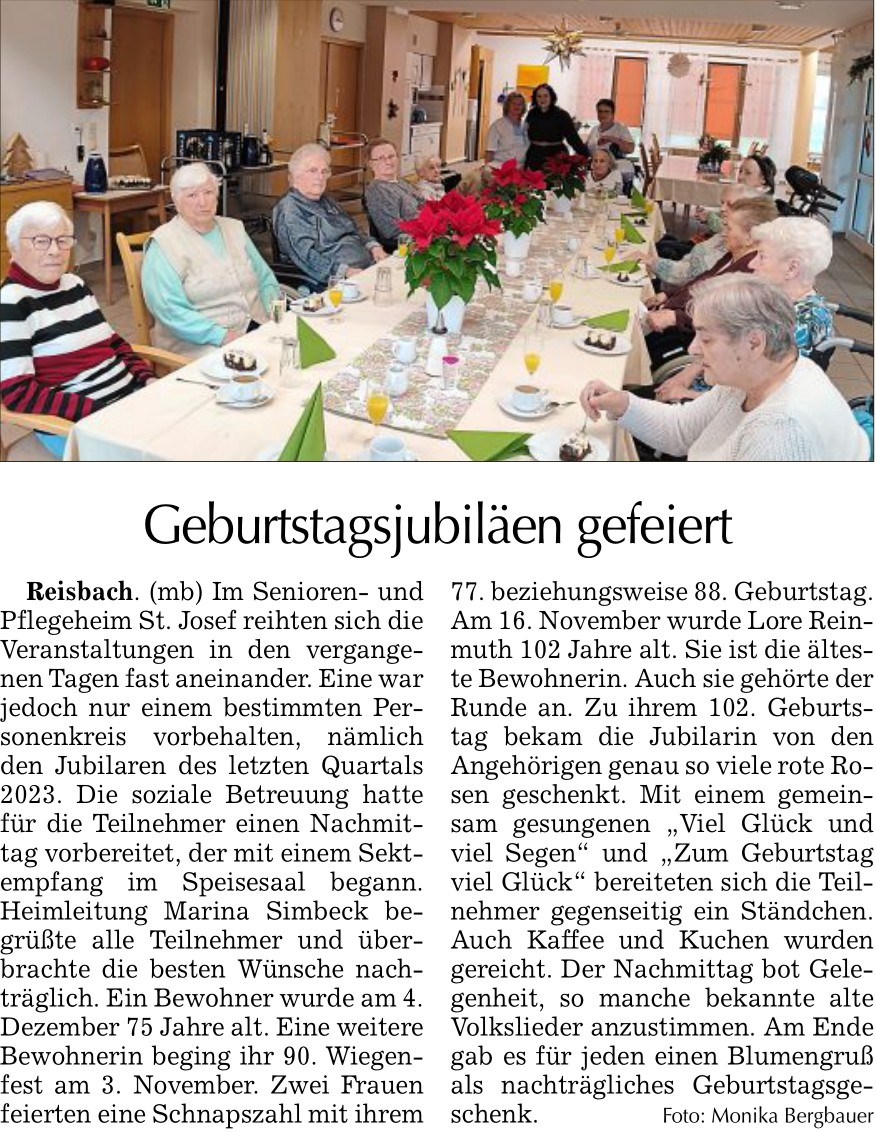 Geburtstagsjubiläen gefeiert

**Reisbach**. (mb) Im Senioren- und Pflegeheim St. Josef reihten sich die Veranstaltungen in den vergangenen Tagen fast aneinander. Eine war jedoch nur einem bestimmten Personenkreis vorbehalten, nämlich den Jubilaren des letzten Quartals 2023. Die soziale Betreuung hatte für die Teilnehmer einen Nachmittag vorbereitet, der mit einem Sektempfang im Speisesaal begann. Heimleitung Marina Simbeck begrüßte alle Teilnehmer und überbrachte die besten Wünsche nachträglich. Ein Bewohner wurde am 4. Dezember 75 Jahre alt. Eine weitere Bewohnerin beging ihr 90. Wiegenfest am 3. November. Zwei Frauen feierten eine Schnapszahl mit ihrem 77. beziehungsweise 88. Geburtstag. Am 16. November wurde Lore Reinmuth 102 Jahre alt. Sie ist die älteste Bewohnerin. Auch sie gehörte der Runde an. Zu ihrem 102. Geburtstag bekam die Jubilarin von den Angehörigen genau so viele rote Rosen geschenkt. Mit einem gemeinsam gesungenen „Viel Glück und viel Segen“ und „Zum Geburtstag viel Glück“ bereiteten sich die Teilnehmer gegenseitig ein Ständchen. Auch Kaffee und Kuchen wurden gereicht. Der Nachmittag bot Gelegenheit, so manche bekannte alte Volkslieder anzustimmen. Am Ende gab es für jeden einen Blumengruß als nachträgliches Geburtstagsgeschenk.

Foto: Monika Bergbauer